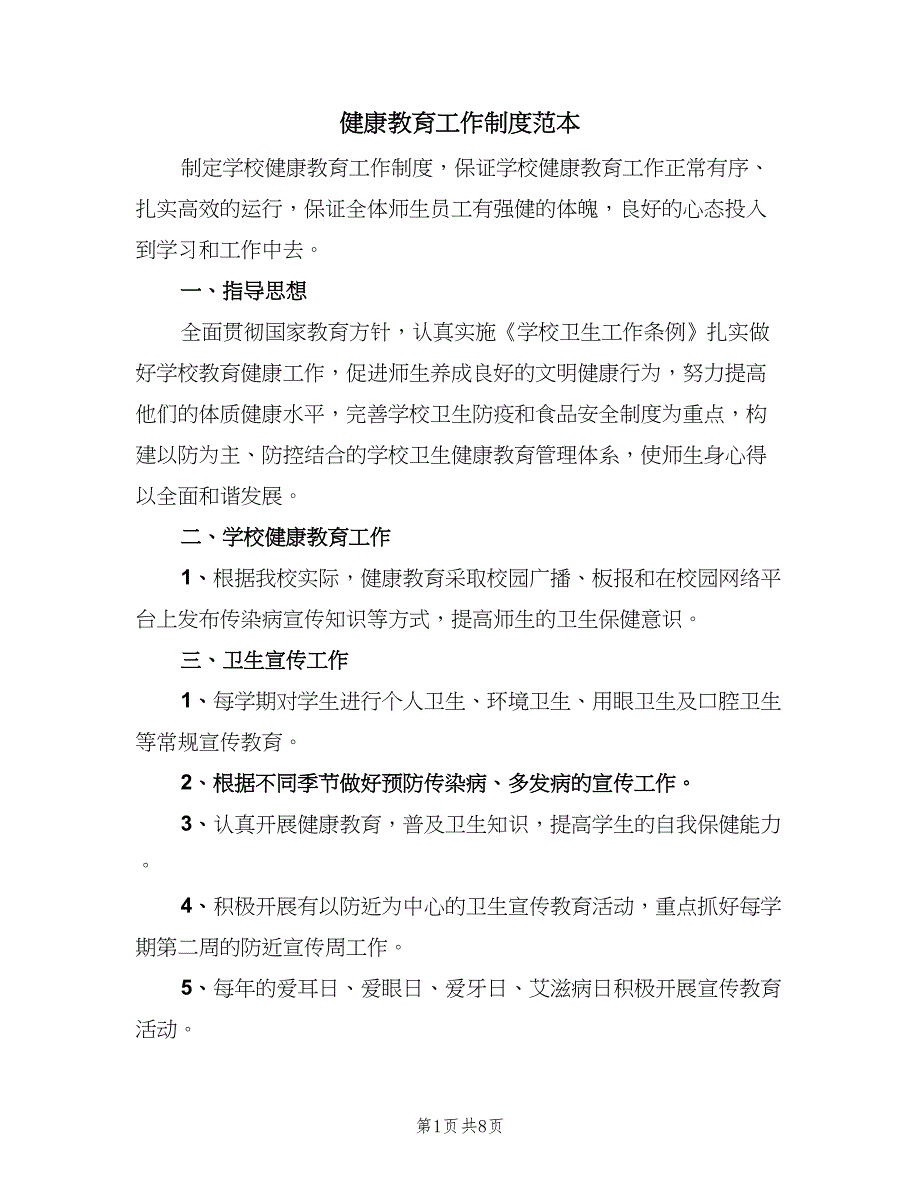 健康教育工作制度范本

制定学校健康教育工作制度，保证学校健康教育工作正常有序、扎实高效的运行，保证全体师生员工有强健的体魄，良好的心态投入到学习和工作中去。

一、指导思想

全面贯彻国家教育方针，认真实施《学校卫生工作条例》扎实做好学校教育健康工作，促进师生养成良好的文明健康行为，努力提高他们的体质健康水平，完善学校卫生防疫和食品安全制度为重点，构建以防为主、防控结合的学校卫生健康教育管理体系，使师生身心得以全面和谐发展。

二、学校健康教育工作

1、根据我校实际，健康教育采取校园广播、板报和在校园网络平台上发布传染病宣传知识等方式，提高师生的卫生保健意识。

三、卫生宣传工作

1、每学期对学生进行个人卫生、环境卫生、用眼卫生及口腔卫生等常规宣传教育。

2、根据不同季节做好预防传染病、多发病的宣传工作。

3、认真开展健康教育，普及卫生知识，提高学生的自我保健能力。

4、积极开展有以防近为中心的卫生宣传教育活动，重点抓好每学期第二周的防近宣传周工作。

5、每年的爱耳日、爱眼日、爱牙日、艾滋病日积极开展宣传教育活动。

第1页 共8页